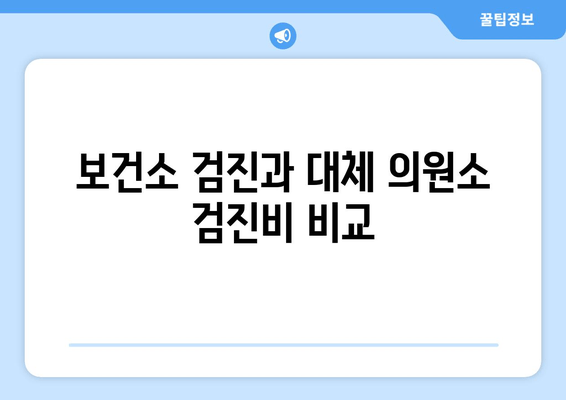 꿀팁정보

보건소 검진과 대체 의원소 검진비 비교